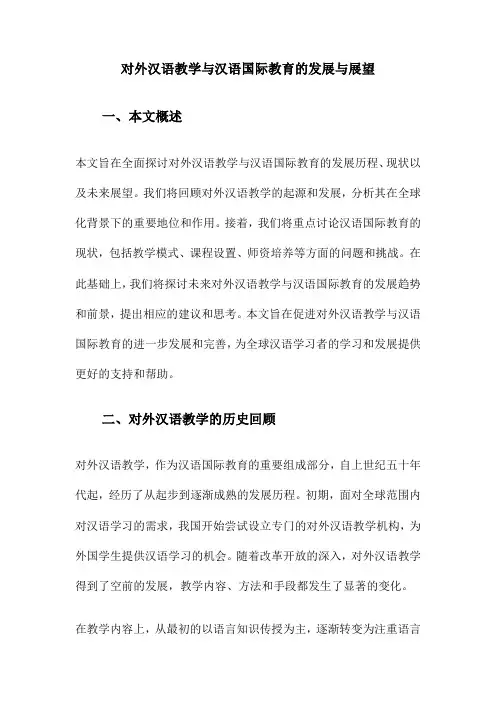 对外汉语教学与汉语国际教育的发展与展望

一、本文概述

本文旨在全面探讨对外汉语教学与汉语国际教育的发展历程、现状以及未来展望。我们将回顾对外汉语教学的起源和发展，分析其在全球化背景下的重要地位和作用。接着，我们将重点讨论汉语国际教育的现状，包括教学模式、课程设置、师资培养等方面的问题和挑战。在此基础上，我们将探讨未来对外汉语教学与汉语国际教育的发展趋势和前景，提出相应的建议和思考。本文旨在促进对外汉语教学与汉语国际教育的进一步发展和完善，为全球汉语学习者的学习和发展提供更好的支持和帮助。

二、对外汉语教学的历史回顾

对外汉语教学，作为汉语国际教育的重要组成部分，自上世纪五十年代起，经历了从起步到逐渐成熟的发展历程。初期，面对全球范围内对汉语学习的需求，我国开始尝试设立专门的对外汉语教学机构，为外国学生提供汉语学习的机会。随着改革开放的深入，对外汉语教学得到了空前的发展，教学内容、方法和手段都发生了显著的变化。

在教学内容上，从最初的以语言知识传授为主，逐渐转变为注重语言